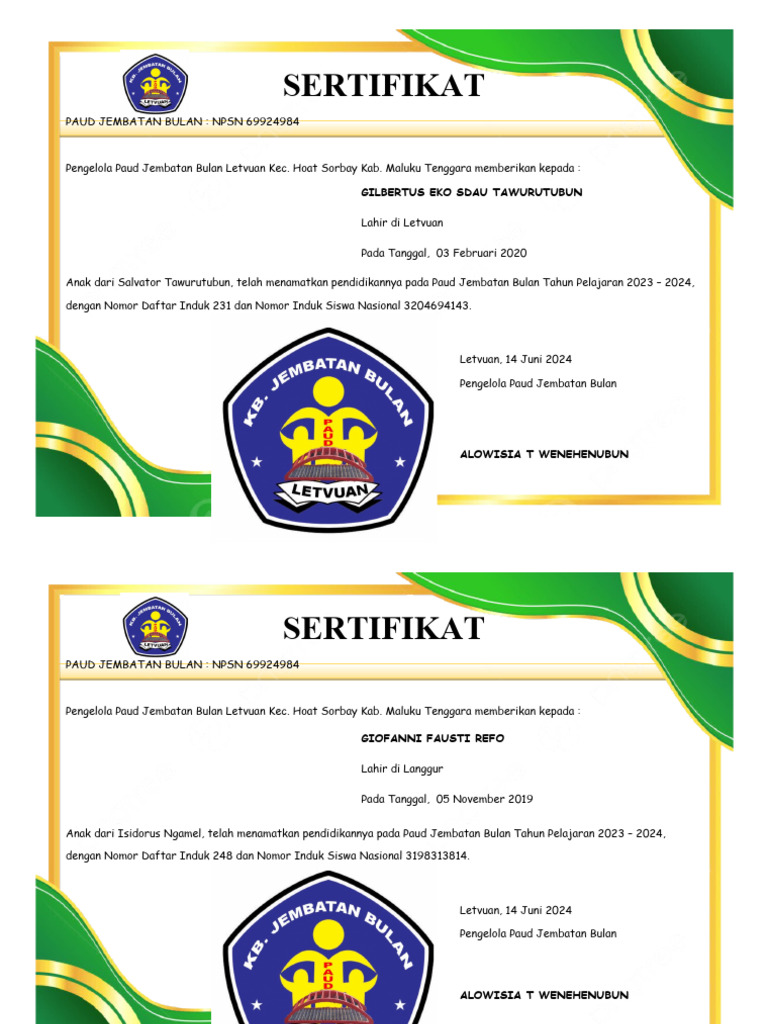 KB. JEMBATAN BULAN
PAUD
LETVUAN

SERTIFIKAT

PAUD JEMBATAN BULAN : NPSN 69924984

Pengelola Paud Jembatan Bulan Letvuan Kec. Hoat Sorbay Kab. Maluku Tenggara memberikan kepada :

GILBERTUS EKO SDAU TAWURUTUBUN

Lahir di Letvuan

Pada Tanggal, 03 Februari 2020

Anak dari Salvator Tawurutubun, telah menamatkan pendidikannya pada Paud Jembatan Bulan Tahun Pelajaran 2023 – 2024, dengan Nomor Daftar Induk 231 dan Nomor Induk Siswa Nasional 3204694143.

KB. JEMBATAN BULAN
PAUD
LETVUAN

Letvuan, 14 Juni 2024

Pengelola Paud Jembatan Bulan

ALOWISIA T WENEHENUBUN

KB. JEMBATAN BULAN
PAUD
LETVUAN

SERTIFIKAT

PAUD JEMBATAN BULAN : NPSN 69924984

Pengelola Paud Jembatan Bulan Letvuan Kec. Hoat Sorbay Kab. Maluku Tenggara memberikan kepada :

GIOFANNI FAUSTI REFO

Lahir di Langgur

Pada Tanggal, 05 November 2019

Anak dari Isidorus Ngamel, telah menamatkan pendidikannya pada Paud Jembatan Bulan Tahun Pelajaran 2023 – 2024, dengan Nomor Daftar Induk 248 dan Nomor Induk Siswa Nasional 3198313814.

KB. JEMBATAN BULAN
PAUD

Letvuan, 14 Juni 2024

Pengelola Paud Jembatan Bulan

ALOWISIA T WENEHENUBUN